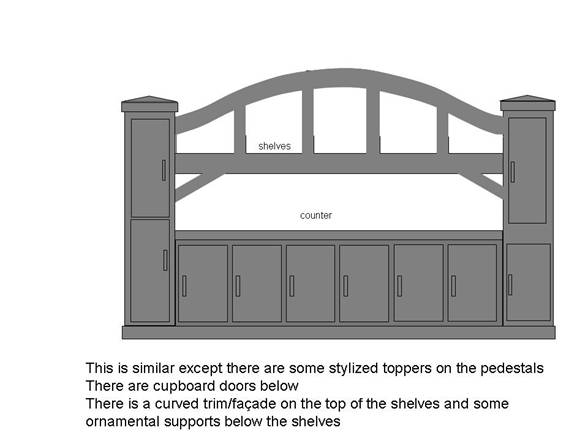 shelves

counter

This is similar except there are some stylized toppers on the pedestals
There are cupboard doors below
There is a curved trim/façade on the top of the shelves and some ornamental supports below the shelves